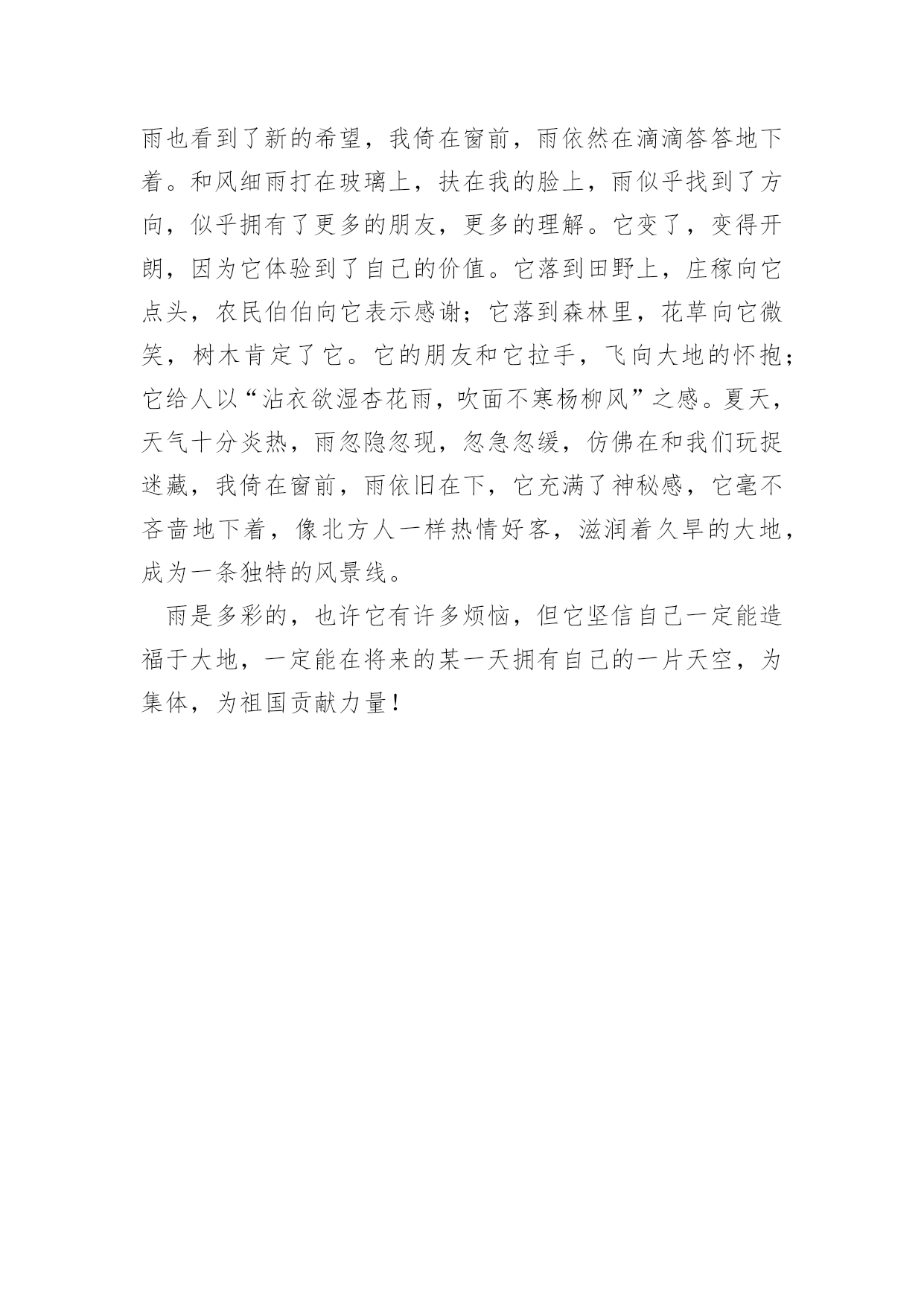 雨也看到了新的希望，我倚在窗前，雨依然在滴滴答答地下着。和风细雨打在玻璃上，扶在我的脸上，雨似乎找到了方向，似乎拥有了更多的朋友，更多的理解。它变了，变得开朗，因为它体验到了自己的价值。它落到田野上，庄稼向它点头，农民伯伯向它表示感谢；它落到森林里，花草向它微笑，树木肯定了它。它的朋友和它拉手，飞向大地的怀抱；它给人以“沾衣欲湿杏花雨，吹面不寒杨柳风”之感。夏天，天气十分炎热，雨忽隐忽现，忽急忽缓，仿佛在和我们玩捉迷藏，我倚在窗前，雨依旧在下，它充满了神秘感，它毫不吝啬地下着，像北方人一样热情好客，滋润着久旱的大地，成为一条独特的风景线。

雨是多彩的，也许它有许多烦恼，但它坚信自己一定能造福于大地，一定能在将来的某一天拥有自己的一片天空，为集体，为祖国贡献力量！